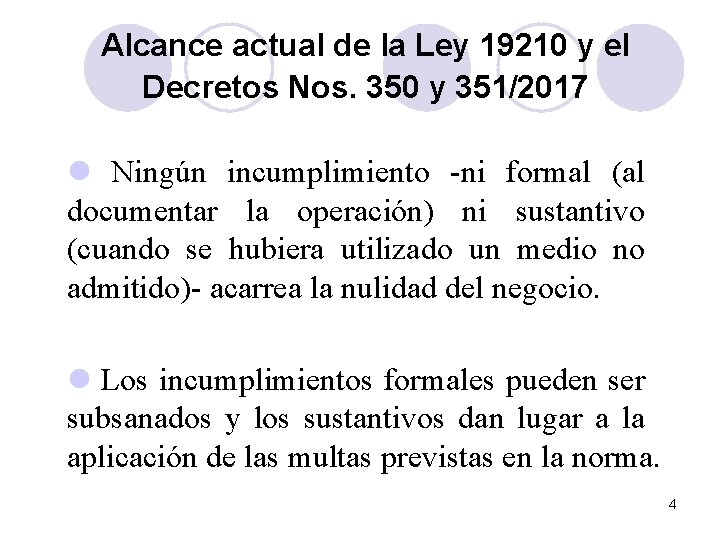 Alcance actual de la Ley 19210 y el Decretos Nos. 350 y 351/2017

Ningún incumplimiento -ni formal (al documentar la operación) ni sustantivo (cuando se hubiera utilizado un medio no admitido)- acarrea la nulidad del negocio.

Los incumplimientos formales pueden ser subsanados y los sustantivos dan lugar a la aplicación de las multas previstas en la norma.

4